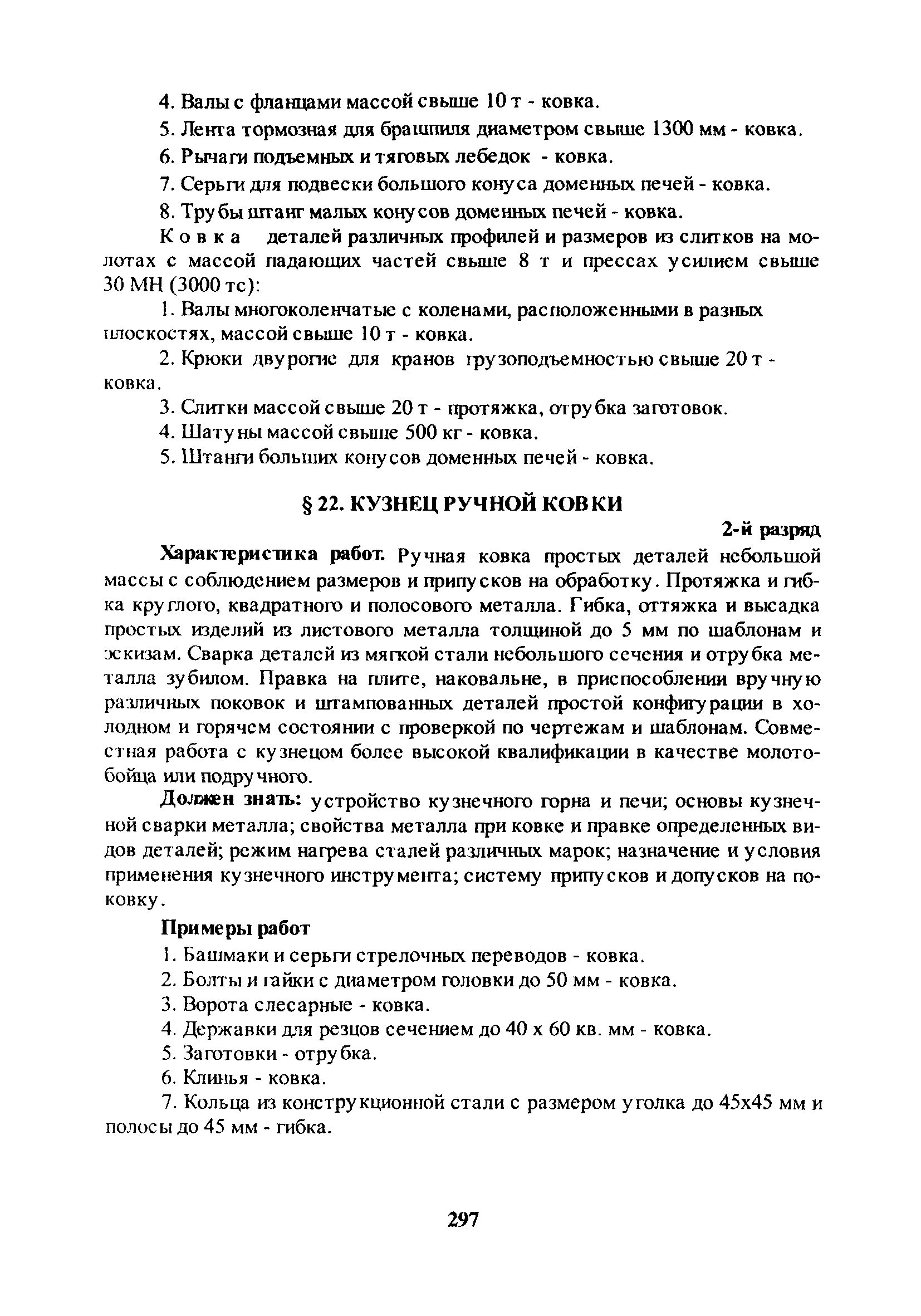 4. Валы с фланцами массой свыше 10 т - ковка.

5. Лента тормозная для брашпиля диаметром свыше 1300 мм - ковка.

6. Рычаги подъемных и тяговых лебедок - ковка.

7. Серьги для подвески большого конуса доменных печей - ковка.

8. Трубы штанг малых конусов доменных печей - ковка.

Ковка деталей различных профилей и размеров из слитков на молотах с массой падающих частей свыше 8 т и прессах усилием свыше 30 МН (3000 тс):

1. Валы многоколенчатые с коленами, расположенными в разных плоскостях, массой свыше 10 т - ковка.

2. Крюки двурогие для кранов грузоподъемностью свыше 20 т - ковка.

3. Слитки массой свыше 20 т - протяжка, отрубка заготовок.

4. Шатуны массой свыше 500 кг - ковка.

5. Штанги больших конусов доменных печей - ковка.

§ 22. КУЗНЕЦ РУЧНОЙ КОВКИ

2-й разряд

Характеристика работ. Ручная ковка простых деталей небольшой массы с соблюдением размеров и припусков на обработку. Протяжка и гибка круглого, квадратного и полосового металла. Гибка, оттяжка и высадка простых изделий из листового металла толщиной до 5 мм по шаблонам и эскизам. Сварка деталей из мягкой стали небольшого сечения и отрубка металла зубилом. Правка на плите, наковальне, в приспособлении вручную различных поковок и штампованных деталей простой конфигурации в холодном и горячем состоянии с проверкой по чертежам и шаблонам. Совместная работа с кузнецом более высокой квалификации в качестве молотобойца или подручного.

Должен знать: устройство кузнечного горна и печи; основы кузнечной сварки металла; свойства металла при ковке и правке определенных видов деталей; режим нагрева сталей различных марок; назначение и условия применения кузнечного инструмента; систему припусков и допусков на поковку.

Примеры работ

1. Башмаки и серьги стрелочных переводов - ковка.

2. Болты и гайки с диаметром головки до 50 мм - ковка.

3. Ворота слесарные - ковка.

4. Державки для резцов сечением до 40 х 60 кв. мм - ковка.

5. Заготовки - отрубка.

6. Клинья - ковка.

7. Кольца из конструкционной стали с размером уголка до 45х45 мм и полосы до 45 мм - гибка.

297